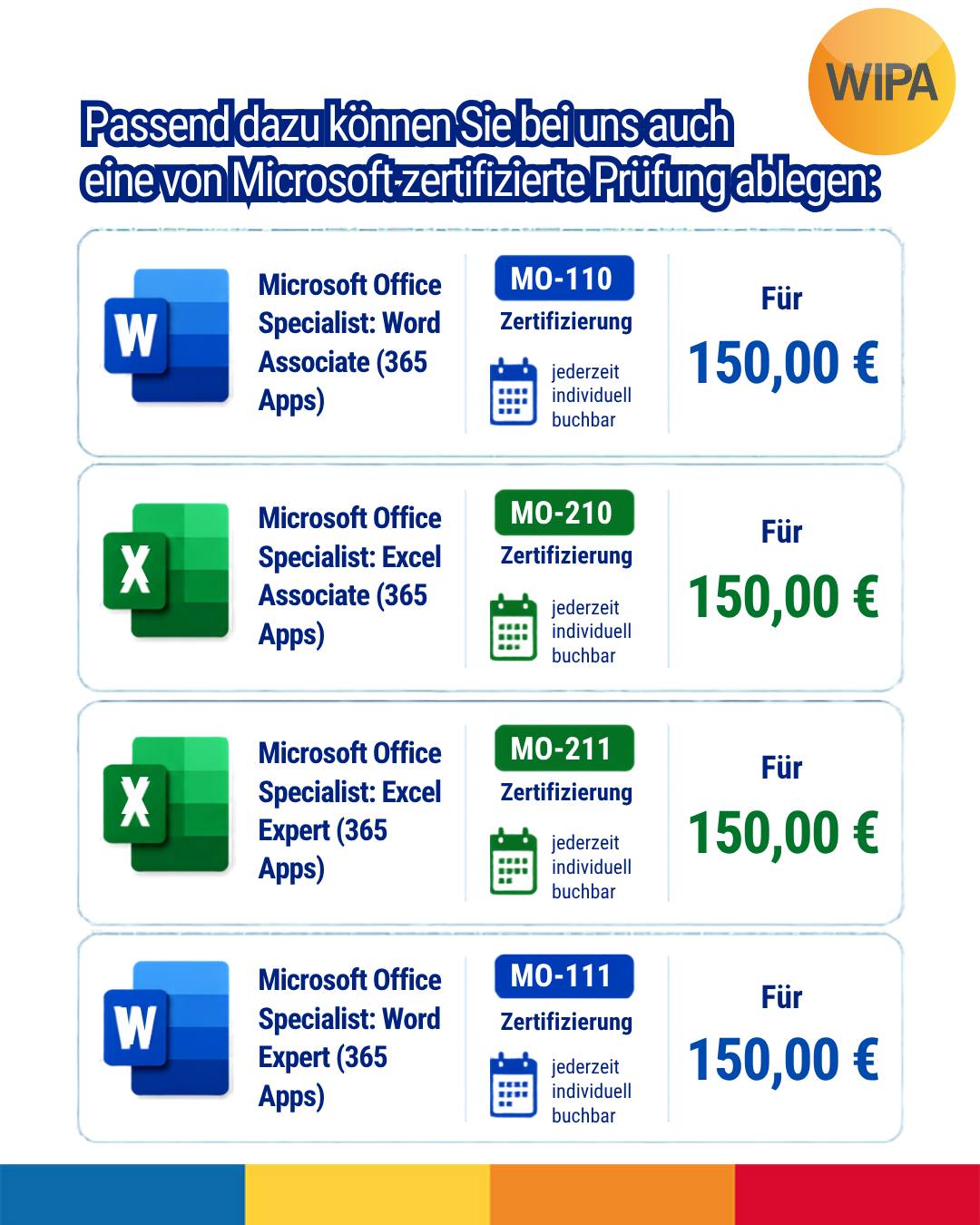 WIPA

Passend dazu können Sie bei uns auch eine von Microsoft-zertifizierte Prüfung ablegen:

W

Microsoft Office Specialist: Word Associate (365 Apps)

MO-110

Zertifizierung

jederzeit individuell buchbar

Für

150,00 €

X

Microsoft Office Specialist: Excel Associate (365 Apps)

MO-210

Zertifizierung

jederzeit individuell buchbar

Für

150,00 €

X

Microsoft Office Specialist: Excel Expert (365 Apps)

MO-211

Zertifizierung

jederzeit individuell buchbar

Für

150,00 €

W

Microsoft Office Specialist: Word Expert (365 Apps)

MO-111

Zertifizierung

jederzeit individuell buchbar

Für

150,00 €